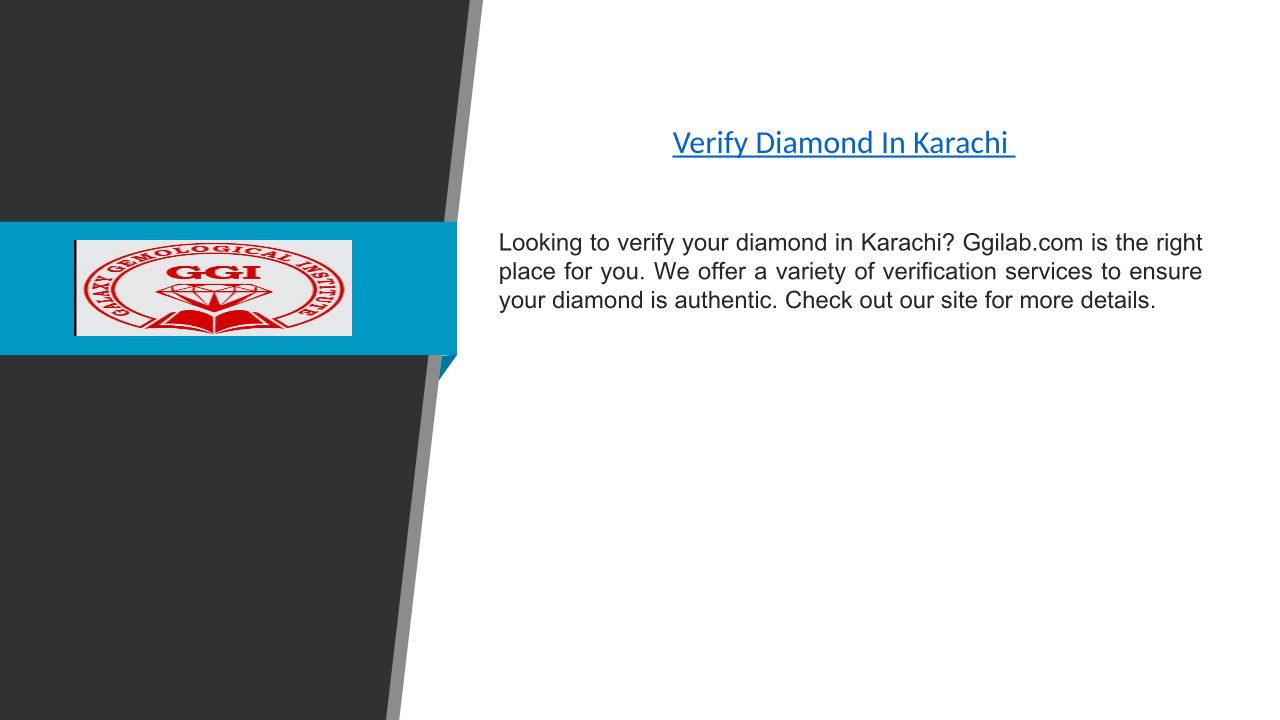 GALAXY GEMOLOGICAL INSTITUTE
GGI

Verify Diamond In Karachi

Looking to verify your diamond in Karachi? Ggilab.com is the right place for you. We offer a variety of verification services to ensure your diamond is authentic. Check out our site for more details.